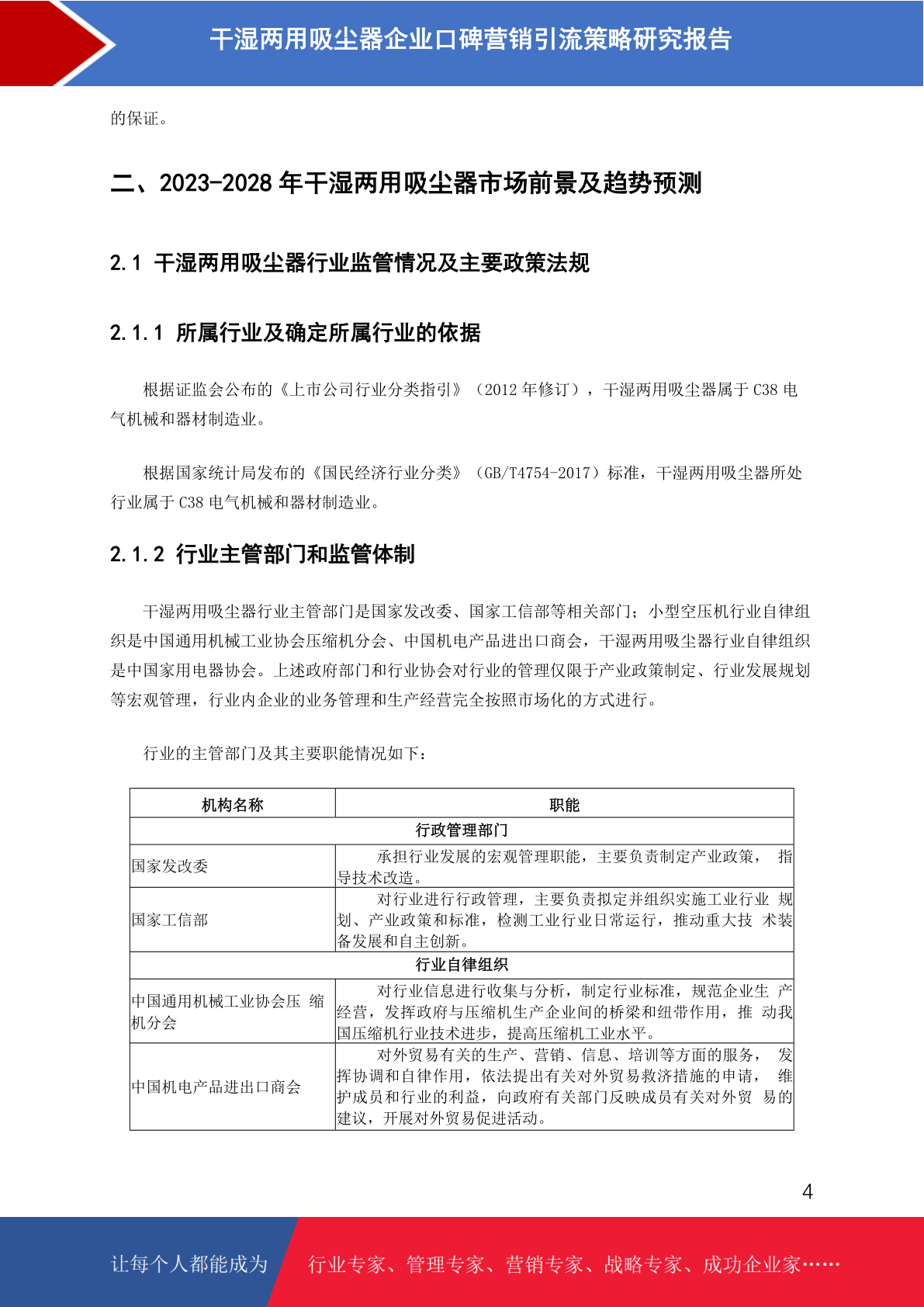 干湿两用吸尘器企业口碑营销引流策略研究报告

的保证。

二、2023-2028 年干湿两用吸尘器市场前景及趋势预测

2.1 干湿两用吸尘器行业监管情况及主要政策法规

2.1.1 所属行业及确定所属行业的依据

根据证监会公布的《上市公司行业分类指引》（2012 年修订），干湿两用吸尘器属于 C38 电气机械和器材制造业。

根据国家统计局发布的《国民经济行业分类》（GB/T4754-2017）标准，干湿两用吸尘器所处行业属于 C38 电气机械和器材制造业。

2.1.2 行业主管部门和监管体制

干湿两用吸尘器行业主管部门是国家发改委、国家工信部等相关部门；小型空压机行业自律组织是中国通用机械工业协会压缩机分会、中国机电产品进出口商会，干湿两用吸尘器行业自律组织是中国家用电器协会。上述政府部门和行业协会对行业的管理仅限于产业政策制定、行业发展规划等宏观管理，行业内企业的业务管理和生产经营完全按照市场化的方式进行。

行业的主管部门及其主要职能情况如下：

| 机构名称 | 职能 |
|---|---|
| 行政管理部门 | |
| 国家发改委 | 承担行业发展的宏观管理职能，主要负责制定产业政策， 指导技术改造。 |
| 国家工信部 | 对行业进行行政管理，主要负责拟定并组织实施工业行业 规划、产业政策和标准，检测工业行业日常运行，推动重大技 术装备发展和自主创新。 |
| 行业自律组织 | |
| 中国通用机械工业协会压 缩机分会 | 对行业信息进行收集与分析，制定行业标准，规范企业生 产经营，发挥政府与压缩机生产企业间的桥梁和纽带作用，推 动我国压缩机行业技术进步，提高压缩机工业水平。 |
| 中国机电产品进出口商会 | 对外贸易有关的生产、营销、信息、培训等方面的服务， 发挥协调和自律作用，依法提出有关对外贸易救济措施的申请， 维护成员和行业的利益，向政府有关部门反映成员有关对外贸 易的建议，开展对外贸易促进活动。 |

4

让每个人都能成为 行业专家、管理专家、营销专家、战略专家、成功企业家……